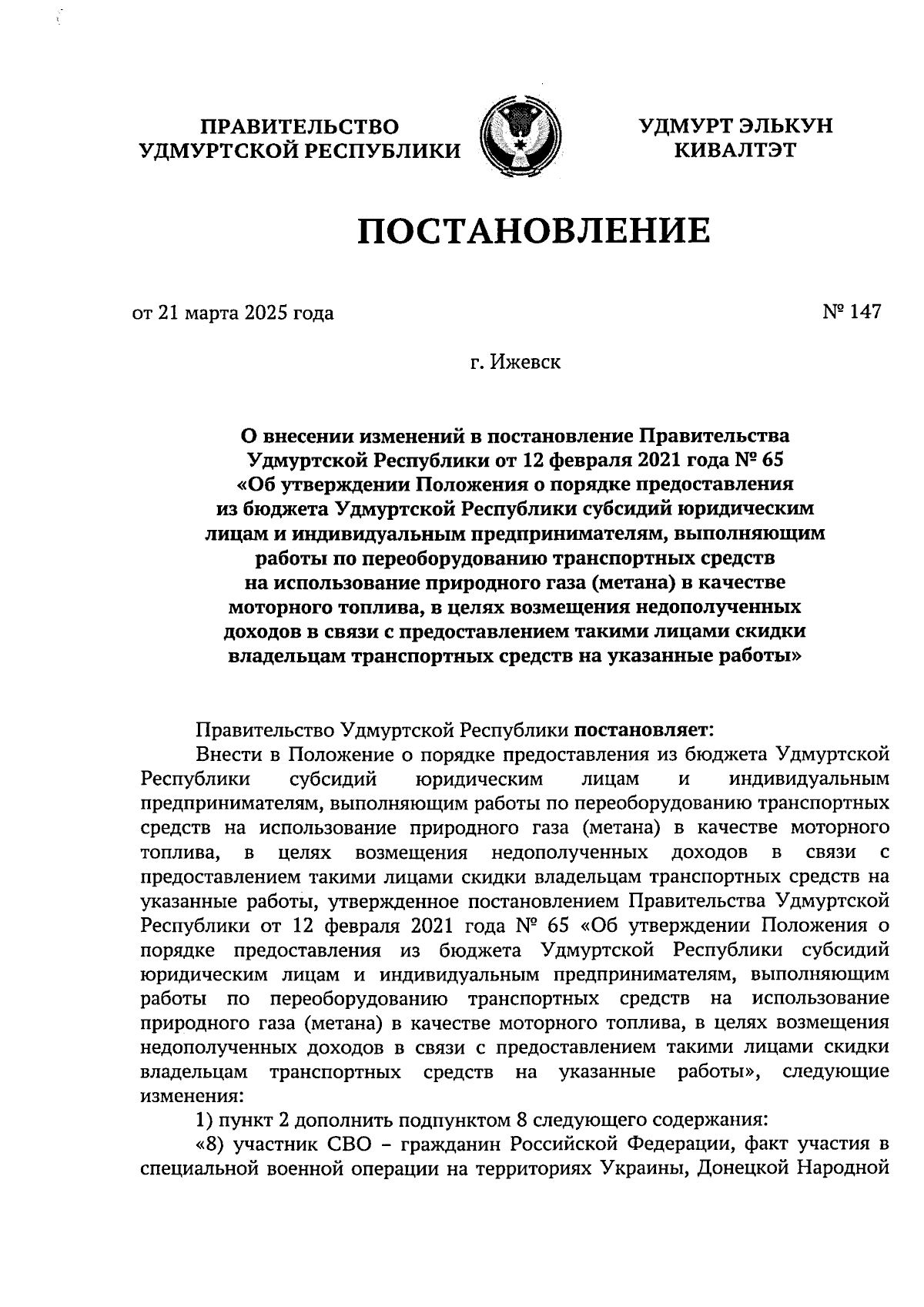 ПРАВИТЕЛЬСТВО УДМУРТСКОЙ РЕСПУБЛИКИ

УДМУРТ ЭЛЬКУН КИВАЛТЭТ

ПОСТАНОВЛЕНИЕ

от 21 марта 2025 года

№ 147

г. Ижевск

О внесении изменений в постановление Правительства Удмуртской Республики от 12 февраля 2021 года № 65 «Об утверждении Положения о порядке предоставления из бюджета Удмуртской Республики субсидий юридическим лицам и индивидуальным предпринимателям, выполняющим работы по переоборудованию транспортных средств на использование природного газа (метана) в качестве моторного топлива, в целях возмещения недополученных доходов в связи с предоставлением такими лицами скидки владельцам транспортных средств на указанные работы»

Правительство Удмуртской Республики постановляет:

Внести в Положение о порядке предоставления из бюджета Удмуртской Республики субсидий юридическим лицам и индивидуальным предпринимателям, выполняющим работы по переоборудованию транспортных средств на использование природного газа (метана) в качестве моторного топлива, в целях возмещения недополученных доходов в связи с предоставлением такими лицами скидки владельцам транспортных средств на указанные работы, утвержденное постановлением Правительства Удмуртской Республики от 12 февраля 2021 года № 65 «Об утверждении Положения о порядке предоставления из бюджета Удмуртской Республики субсидий юридическим лицам и индивидуальным предпринимателям, выполняющим работы по переоборудованию транспортных средств на использование природного газа (метана) в качестве моторного топлива, в целях возмещения недополученных доходов в связи с предоставлением такими лицами скидки владельцам транспортных средств на указанные работы», следующие изменения:

1) пункт 2 дополнить подпунктом 8 следующего содержания:

«8) участник СВО – гражданин Российской Федерации, факт участия в специальной военной операции на территориях Украины, Донецкой Народной